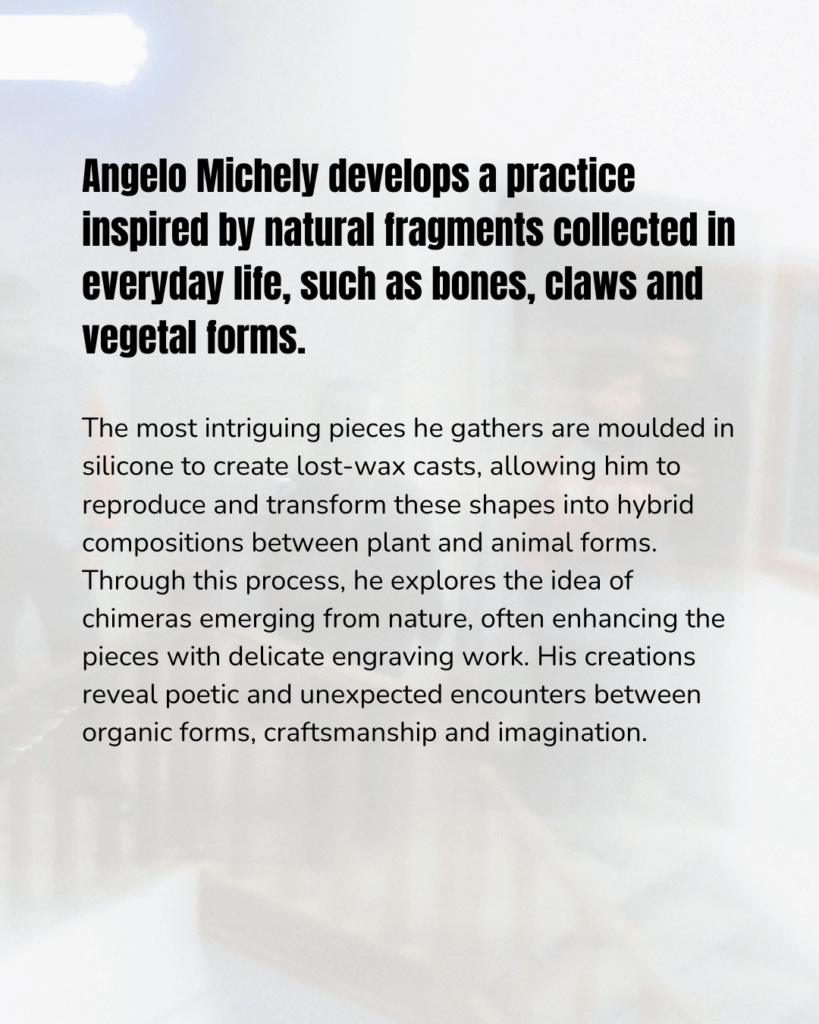 Angelo Michely develops a practice inspired by natural fragments collected in everyday life, such as bones, claws and vegetal forms.

The most intriguing pieces he gathers are moulded in silicone to create lost-wax casts, allowing him to reproduce and transform these shapes into hybrid compositions between plant and animal forms. Through this process, he explores the idea of chimeras emerging from nature, often enhancing the pieces with delicate engraving work. His creations reveal poetic and unexpected encounters between organic forms, craftsmanship and imagination.